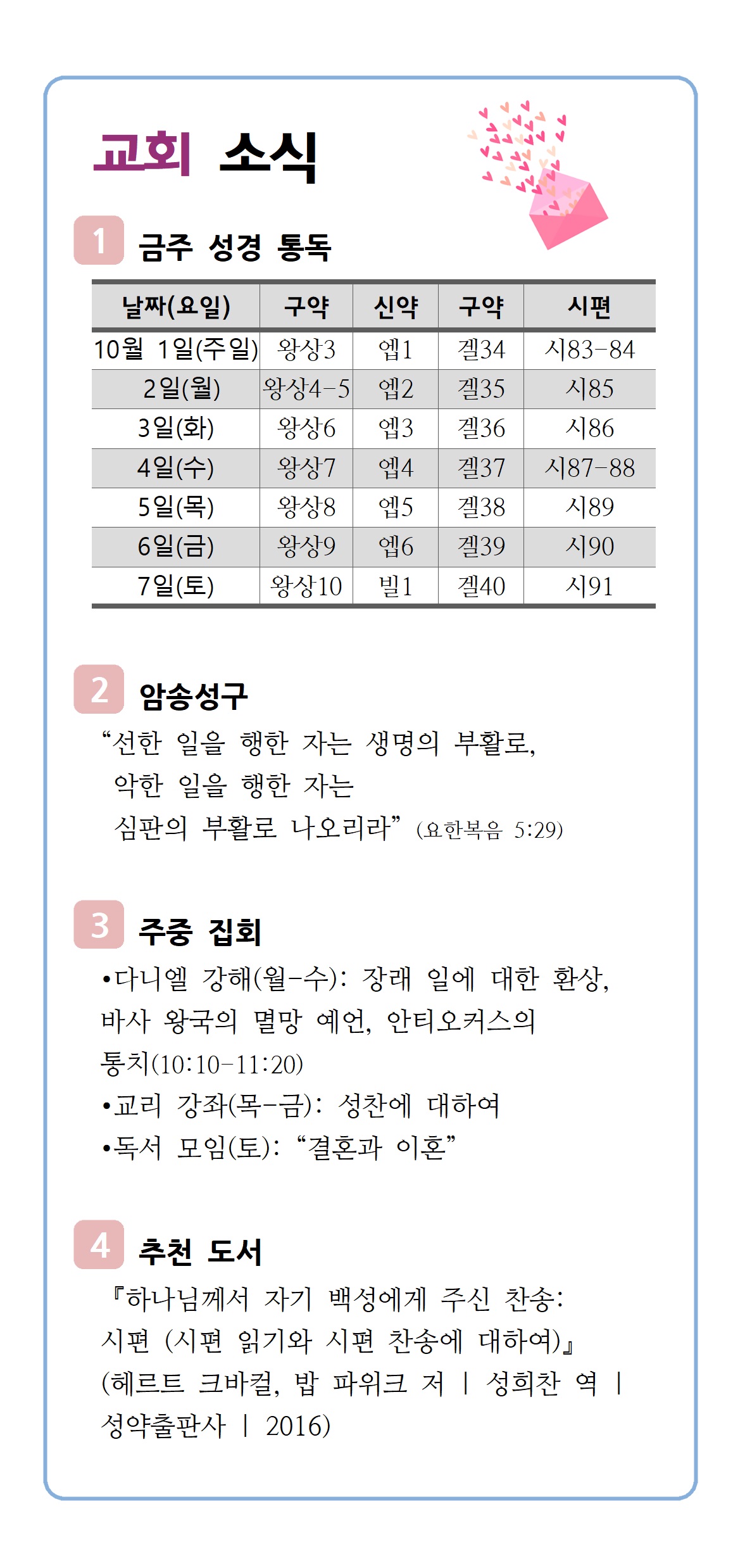 교회 소식

1 금주 성경 통독

| 날짜(요일) | 구약 | 신약 | 구약 | 시편 |
|---|---|---|---|---|
| 10월 1일(주일) | 왕상3 | 엡1 | 겔34 | 시83-84 |
| 2일(월) | 왕상4-5 | 엡2 | 겔35 | 시85 |
| 3일(화) | 왕상6 | 엡3 | 겔36 | 시86 |
| 4일(수) | 왕상7 | 엡4 | 겔37 | 시87-88 |
| 5일(목) | 왕상8 | 엡5 | 겔38 | 시89 |
| 6일(금) | 왕상9 | 엡6 | 겔39 | 시90 |
| 7일(토) | 왕상10 | 빌1 | 겔40 | 시91 |

2 암송성구

“선한 일을 행한 자는 생명의 부활로, 악한 일을 행한 자는 심판의 부활로 나오리라” (요한복음 5:29)

3 주중 집회

•다니엘 강해(월-수): 장래 일에 대한 환상, 바사 왕국의 멸망 예언, 안티오커스의 통치(10:10-11:20)
•교리 강좌(목-금): 성찬에 대하여
•독서 모임(토): “결혼과 이혼”

4 추천 도서

『하나님께서 자기 백성에게 주신 찬송: 시편 (시편 읽기와 시편 찬송에 대하여)』 (헤르트 크바컬, 밥 파위크 저 | 성희찬 역 | 성약출판사 | 2016)